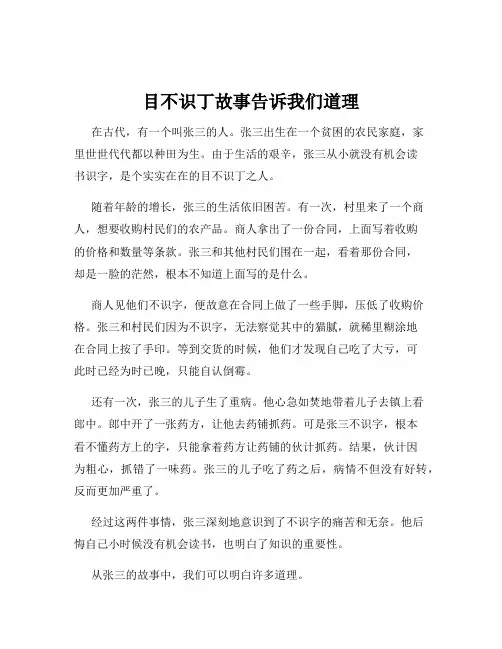 目不识丁故事告诉我们道理

在古代，有一个叫张三的人。张三出生在一个贫困的农民家庭，家里世世代代都以种田为生。由于生活的艰辛，张三从小就没有机会读书识字，是个实实在在的目不识丁之人。

随着年龄的增长，张三的生活依旧困苦。有一次，村里来了一个商人，想要收购村民们的农产品。商人拿出了一份合同，上面写着收购的价格和数量等条款。张三和其他村民们围在一起，看着那份合同，却是一脸的茫然，根本不知道上面写的是什么。

商人见他们不识字，便故意在合同上做了一些手脚，压低了收购价格。张三和村民们因为不识字，无法察觉其中的猫腻，就稀里糊涂地在合同上按了手印。等到交货的时候，他们才发现自己吃了大亏，可此时已经为时已晚，只能自认倒霉。

还有一次，张三的儿子生了重病。他心急如焚地带着儿子去镇上看郎中。郎中开了一张药方，让他去药铺抓药。可是张三不识字，根本看不懂药方上的字，只能拿着药方让药铺的伙计抓药。结果，伙计因为粗心，抓错了一味药。张三的儿子吃了药之后，病情不但没有好转，反而更加严重了。

经过这两件事情，张三深刻地意识到了不识字的痛苦和无奈。他后悔自己小时候没有机会读书，也明白了知识的重要性。

从张三的故事中，我们可以明白许多道理。